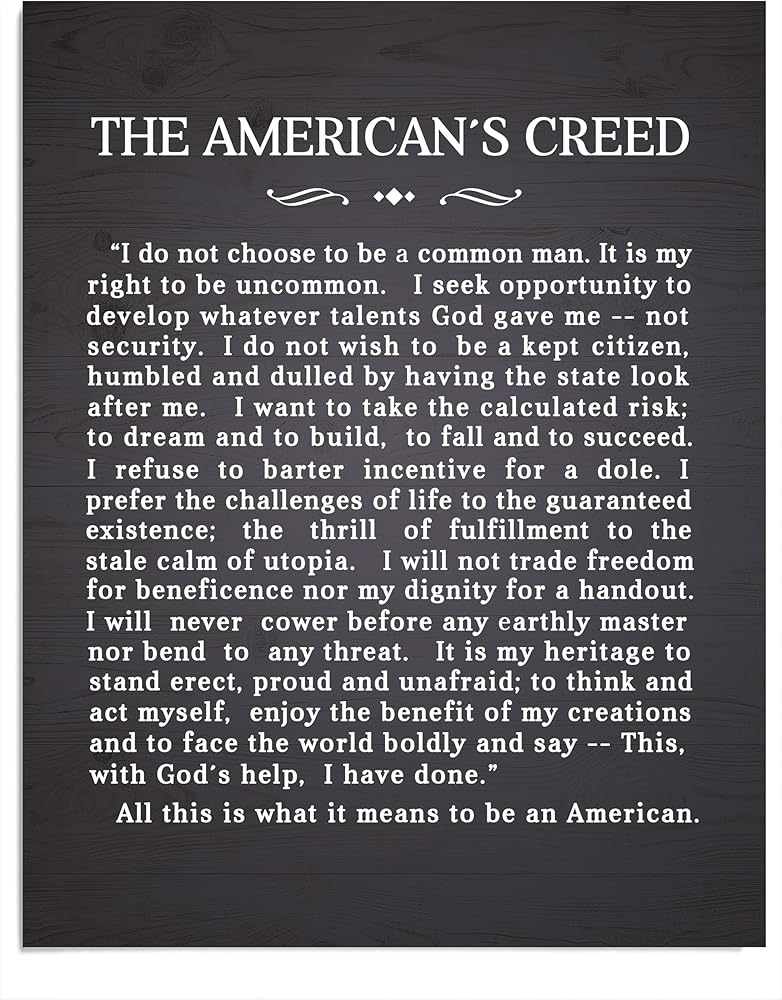 THE AMERICAN'S CREED

"I do not choose to be a common man. It is my right to be uncommon. I seek opportunity to develop whatever talents God gave me -- not security. I do not wish to be a kept citizen, humbled and dulled by having the state look after me. I want to take the calculated risk; to dream and to build, to fall and to succeed. I refuse to barter incentive for a dole. I prefer the challenges of life to the guaranteed existence; the thrill of fulfillment to the stale calm of utopia. I will not trade freedom for beneficence nor my dignity for a handout. I will never cower before any earthly master nor bend to any threat. It is my heritage to stand erect, proud and unafraid; to think and act myself, enjoy the benefit of my creations and to face the world boldly and say -- This, with God's help, I have done."

All this is what it means to be an American.